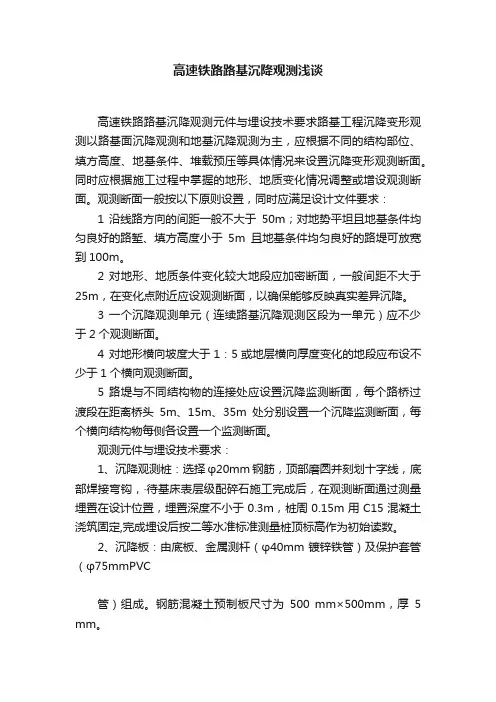 高速铁路路基沉降观测浅谈

高速铁路路基沉降观测元件与埋设技术要求路基工程沉降变形观测以路基面沉降观测和地基沉降观测为主，应根据不同的结构部位、填方高度、地基条件、堆载预压等具体情况来设置沉降变形观测断面。同时应根据施工过程中掌握的地形、地质变化情况调整或增设观测断面。观测断面一般按以下原则设置，同时应满足设计文件要求：

1 沿线路方向的间距一般不大于 50m；对地势平坦且地基条件均匀良好的路堑、填方高度小于 5m 且地基条件均匀良好的路堤可放宽到 100m。

2 对地形、地质条件变化较大地段应加密断面，一般间距不大于 25m，在变化点附近应设观测断面，以确保能够反映真实差异沉降。

3 一个沉降观测单元（连续路基沉降观测区段为一单元）应不少于 2 个观测断面。

4 对地形横向坡度大于 1：5 或地层横向厚度变化的地段应布设不少于 1 个横向观测断面。

5 路堤与不同结构物的连接处应设置沉降监测断面，每个路桥过渡段在距离桥头 5m、15m、35m 处分别设置一个沉降监测断面，每个横向结构物每侧各设置一个监测断面。

观测元件与埋设技术要求：

1、沉降观测桩：选择 φ20mm 钢筋，顶部磨圆并刻划十字线，底部焊接弯钩，待基床表层级配碎石施工完成后，在观测断面通过测量埋置在设计位置，埋置深度不小于 0.3m，桩周 0.15m 用 C15 混凝土浇筑固定,完成埋设后按二等水准标准测量桩顶标高作为初始读数。

2、沉降板：由底板、金属测杆（φ40mm 镀锌铁管）及保护套管（φ75mmPVC

管）组成。钢筋混凝土预制板尺寸为 500 mm×500mm，厚 5 mm。